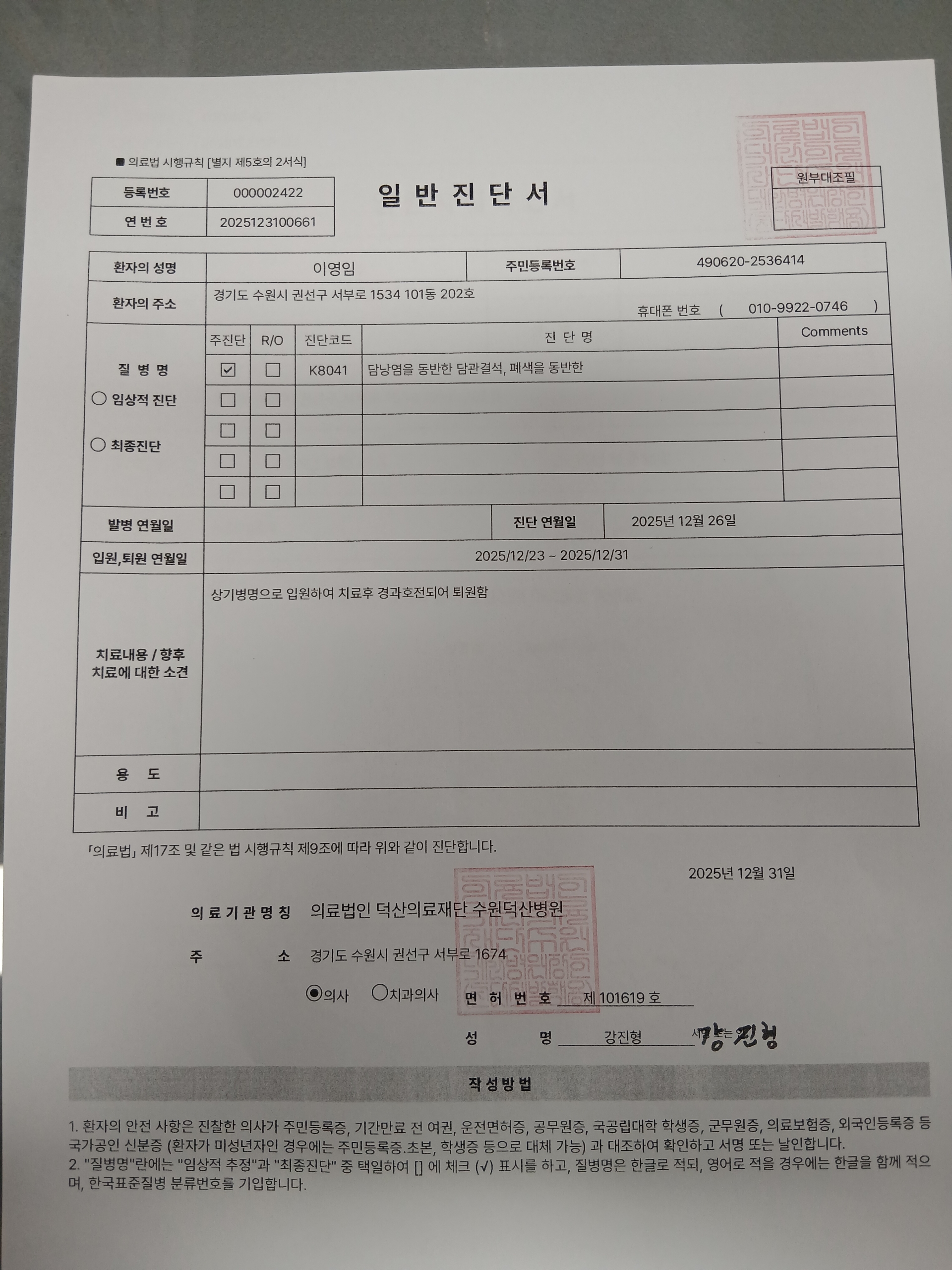 ■ 의료법 시행규칙 [별지 제5호의 2서식]

| 등록번호 | 000002422 |
|---|---|
| 연 번 호 | 2025123100661 |

일 반 진 단 서

원부대조필

| 환자의 성명 | 이영임 | 주민등록번호 | 490620-2536414 |
|---|---|---|---|
| 환자의 주소 | 경기도 수원시 권선구 서부로 1534 101동 202호 휴대폰 번호 ( 010-9922-0746 ) | | |

| 질 병 명 ○ 임상적 진단 ○ 최종진단 | 주진단 | R/O | 진단코드 | 진 단 명 | Comments |
|---|---|---|---|---|---|
| | ☑ | ☐ | K8041 | 담낭염을 동반한 담관결석, 폐색을 동반한 | |
| | ☐ | ☐ | | | |
| | ☐ | ☐ | | | |
| | ☐ | ☐ | | | |
| | ☐ | ☐ | | | |

| 발병 연월일 | | 진단 연월일 | 2025년 12월 26일 |
|---|---|---|---|
| 입원,퇴원 연월일 | 2025/12/23 ~ 2025/12/31 | | |
| 치료내용 / 향후 치료에 대한 소견 | 상기병명으로 입원하여 치료후 경과호전되어 퇴원함 | | |
| 용 도 | | | |
| 비 고 | | | |

「의료법」 제17조 및 같은 법 시행규칙 제9조에 따라 위와 같이 진단합니다.

2025년 12월 31일

의 료 기 관 명 칭 의료법인 덕산의료재단 수원덕산병원

주 소 경기도 수원시 권선구 서부로 1674

◉의사 ○치과의사 면 허 번 호 제 101619 호

성 명 강진형 서명 또는 강진형

작 성 방 법

1. 환자의 안전 사항은 진찰한 의사가 주민등록증, 기간만료 전 여권, 운전면허증, 공무원증, 국공립대학 학생증, 군무원증, 의료보험증, 외국인등록증 등 국가공인 신분증 (환자가 미성년자인 경우에는 주민등록증.초본, 학생증 등으로 대체 가능) 과 대조하여 확인하고 서명 또는 날인합니다.
2. "질병명"란에는 "임상적 추정"과 "최종진단" 중 택일하여 [] 에 체크 (√) 표시를 하고, 질병명은 한글로 적되, 영어로 적을 경우에는 한글을 함께 적으며, 한국표준질병 분류번호를 기입합니다.